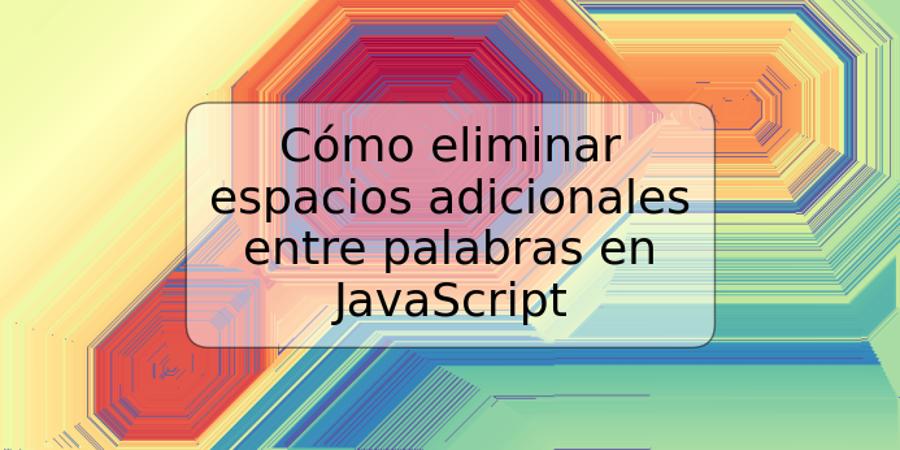 Cómo eliminar espacios adicionales entre palabras en JavaScript